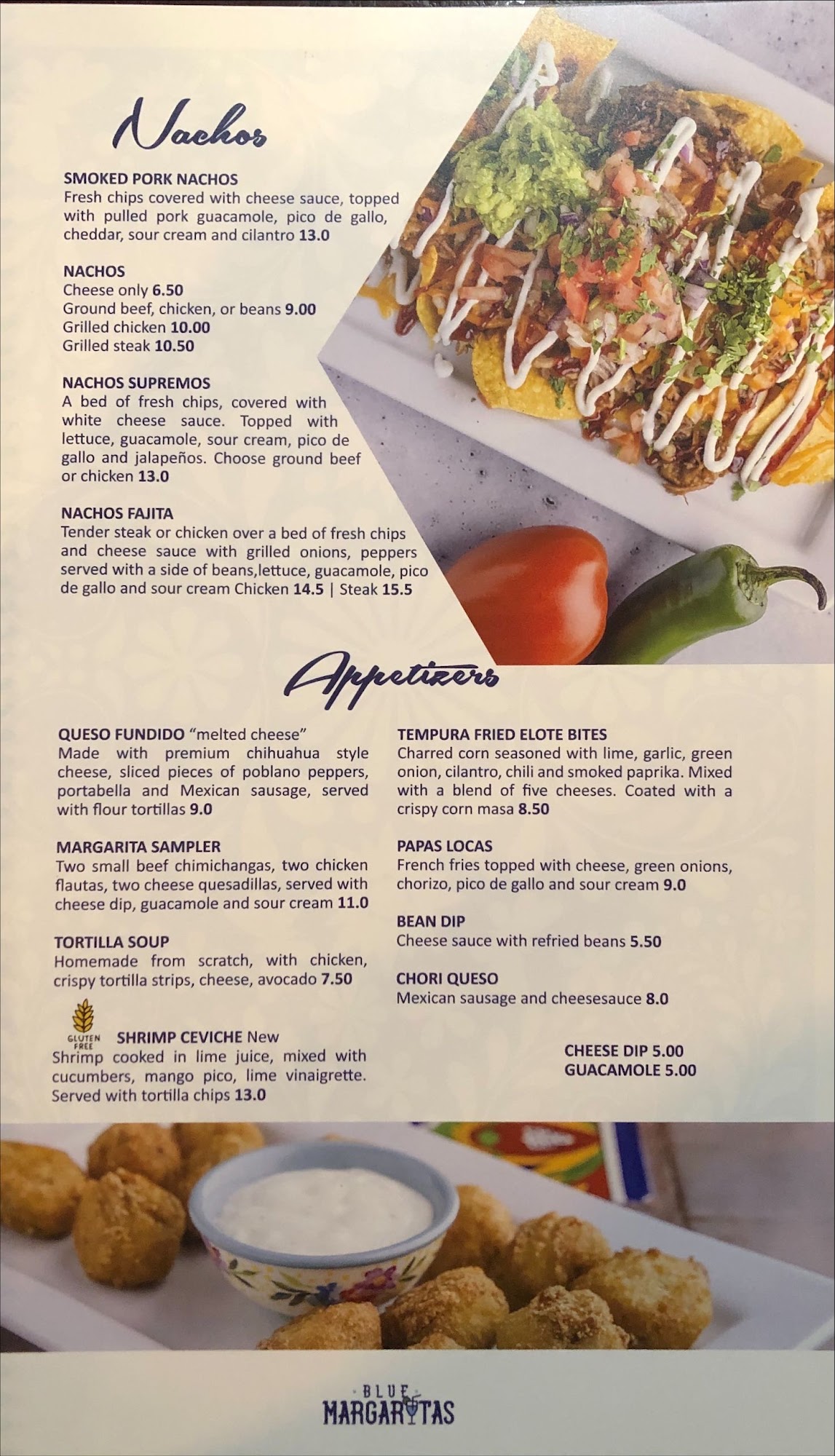 Nachos

SMOKED PORK NACHOS
Fresh chips covered with cheese sauce, topped with pulled pork guacamole, pico de gallo, cheddar, sour cream and cilantro 13.0

NACHOS
Cheese only 6.50
Ground beef, chicken, or beans 9.00
Grilled chicken 10.00
Grilled steak 10.50

NACHOS SUPREMOS
A bed of fresh chips, covered with white cheese sauce. Topped with lettuce, guacamole, sour cream, pico de gallo and jalapeños. Choose ground beef or chicken 13.0

NACHOS FAJITA
Tender steak or chicken over a bed of fresh chips and cheese sauce with grilled onions, peppers served with a side of beans,lettuce, guacamole, pico de gallo and sour cream Chicken 14.5 | Steak 15.5

Appetizers

QUESO FUNDIDO "melted cheese"
Made with premium chihuahua style cheese, sliced pieces of poblano peppers, portabella and Mexican sausage, served with flour tortillas 9.0

MARGARITA SAMPLER
Two small beef chimichangas, two chicken flautas, two cheese quesadillas, served with cheese dip, guacamole and sour cream 11.0

TORTILLA SOUP
Homemade from scratch, with chicken, crispy tortilla strips, cheese, avocado 7.50

GLUTEN FREE SHRIMP CEVICHE New
Shrimp cooked in lime juice, mixed with cucumbers, mango pico, lime vinaigrette. Served with tortilla chips 13.0

TEMPURA FRIED ELOTE BITES
Charred corn seasoned with lime, garlic, green onion, cilantro, chili and smoked paprika. Mixed with a blend of five cheeses. Coated with a crispy corn masa 8.50

PAPAS LOCAS
French fries topped with cheese, green onions, chorizo, pico de gallo and sour cream 9.0

BEAN DIP
Cheese sauce with refried beans 5.50

CHORI QUESO
Mexican sausage and cheesesauce 8.0

CHEESE DIP 5.00
GUACAMOLE 5.00

BLUE
MARGARITAS